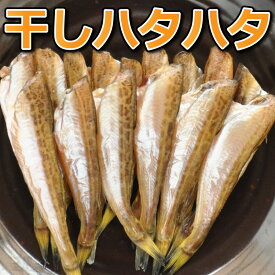 干しハタハタ